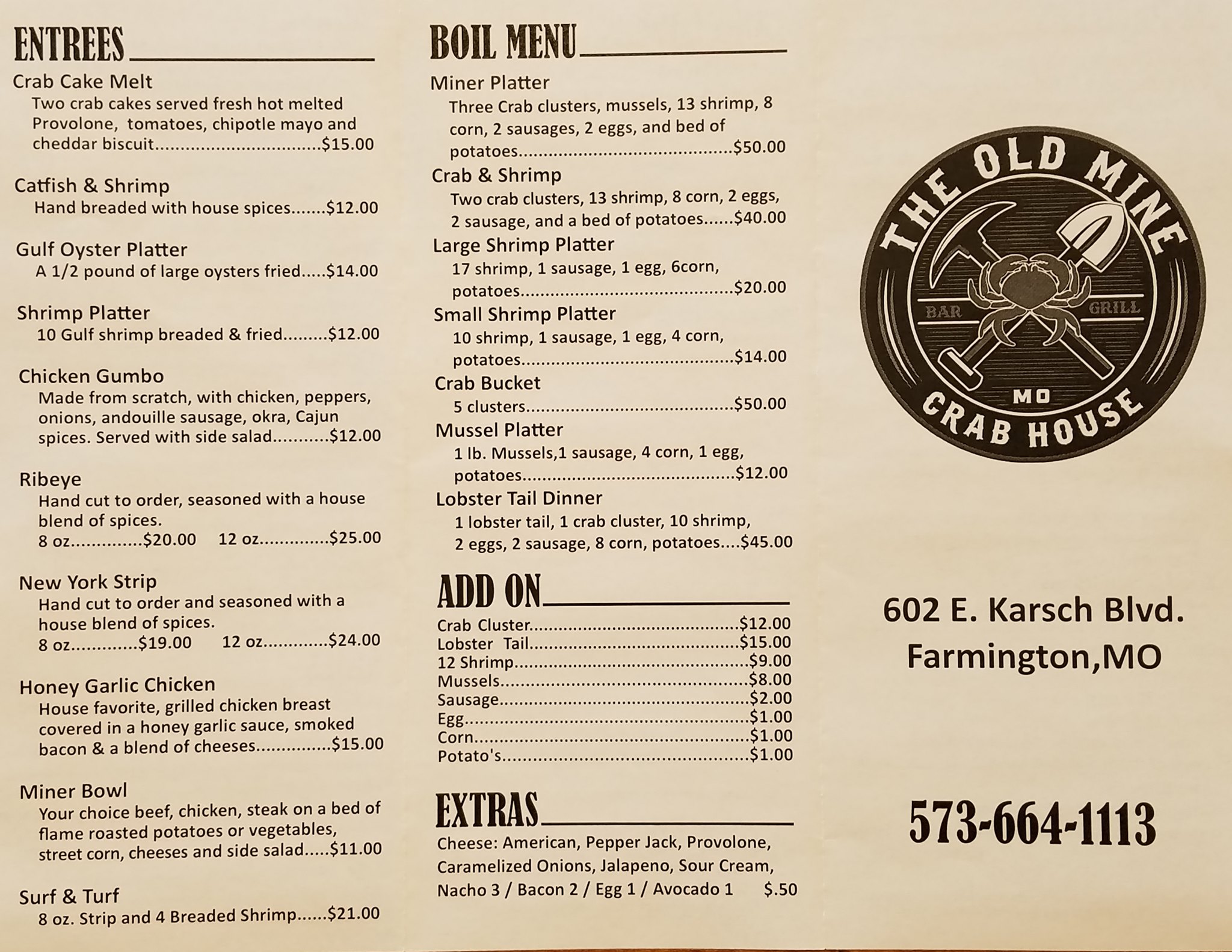 ENTREES

Crab Cake Melt
Two crab cakes served fresh hot melted Provolone, tomatoes, chipotle mayo and cheddar biscuit $15.00

Catfish & Shrimp
Hand breaded with house spices $12.00

Gulf Oyster Platter
A 1/2 pound of large oysters fried $14.00

Shrimp Platter
10 Gulf shrimp breaded & fried $12.00

Chicken Gumbo
Made from scratch, with chicken, peppers, onions, andouille sausage, okra, Cajun spices. Served with side salad $12.00

Ribeye
Hand cut to order, seasoned with a house blend of spices.
8 oz $20.00 12 oz $25.00

New York Strip
Hand cut to order and seasoned with a house blend of spices.
8 oz $19.00 12 oz $24.00

Honey Garlic Chicken
House favorite, grilled chicken breast covered in a honey garlic sauce, smoked bacon & a blend of cheeses $15.00

Miner Bowl
Your choice beef, chicken, steak on a bed of flame roasted potatoes or vegetables, street corn, cheeses and side salad $11.00

Surf & Turf
8 oz. Strip and 4 Breaded Shrimp $21.00

BOIL MENU

Miner Platter
Three Crab clusters, mussels, 13 shrimp, 8 corn, 2 sausages, 2 eggs, and bed of potatoes $50.00

Crab & Shrimp
Two crab clusters, 13 shrimp, 8 corn, 2 eggs, 2 sausage, and a bed of potatoes $40.00

Large Shrimp Platter
17 shrimp, 1 sausage, 1 egg, 6corn, potatoes $20.00

Small Shrimp Platter
10 shrimp, 1 sausage, 1 egg, 4 corn, potatoes $14.00

Crab Bucket
5 clusters $50.00

Mussel Platter
1 lb. Mussels,1 sausage, 4 corn, 1 egg, potatoes $12.00

Lobster Tail Dinner
1 lobster tail, 1 crab cluster, 10 shrimp, 2 eggs, 2 sausage, 8 corn, potatoes $45.00

ADD ON

Crab Cluster $12.00
Lobster Tail $15.00
12 Shrimp $9.00
Mussels $8.00
Sausage $2.00
Egg $1.00
Corn $1.00
Potato's $1.00

EXTRAS

Cheese: American, Pepper Jack, Provolone, Caramelized Onions, Jalapeno, Sour Cream, Nacho 3 / Bacon 2 / Egg 1 / Avocado 1 $.50

THE OLD MINE
BAR
GRILL
MO
CRAB HOUSE

602 E. Karsch Blvd.
Farmington,MO

573-664-1113